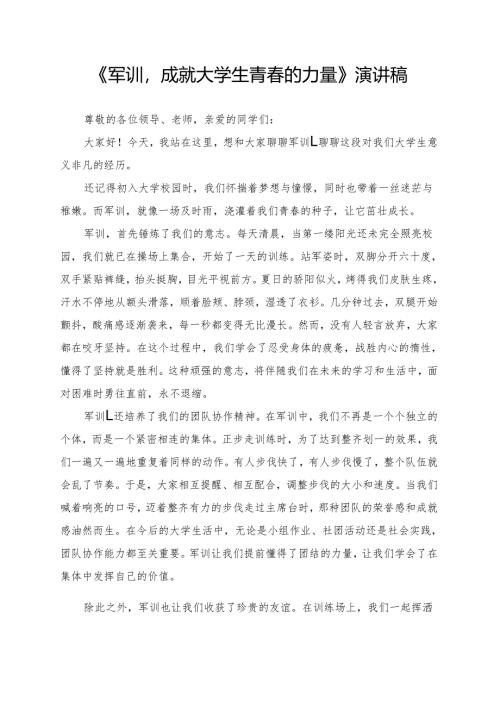 《军训，成就大学生青春的力量》演讲稿

尊敬的各位领导、老师，亲爱的同学们：

大家好！今天，我站在这里，想和大家聊聊军训L聊聊这段对我们大学生意义非凡的经历。

还记得初入大学校园时，我们怀揣着梦想与憧憬，同时也带着一丝迷茫与稚嫩。而军训，就像一场及时雨，浇灌着我们青春的种子，让它茁壮成长。

军训，首先锤炼了我们的意志。每天清晨，当第一缕阳光还未完全照亮校园，我们就已在操场上集合，开始了一天的训练。站军姿时，双脚分开六十度，双手紧贴裤缝，抬头挺胸，目光平视前方。夏日的骄阳似火，烤得我们皮肤生疼，汗水不停地从额头滑落，顺着脸颊、脖颈，湿透了衣衫。几分钟过去，双腿开始颤抖，酸痛感逐渐袭来，每一秒都变得无比漫长。然而，没有人轻言放弃，大家都在咬牙坚持。在这个过程中，我们学会了忍受身体的疲惫，战胜内心的惰性，懂得了坚持就是胜利。这种顽强的意志，将伴随我们在未来的学习和生活中，面对困难时勇往直前，永不退缩。

军训L还培养了我们的团队协作精神。在军训中，我们不再是一个个独立的个体，而是一个紧密相连的集体。正步走训练时，为了达到整齐划一的效果，我们一遍又一遍地重复着同样的动作。有人步伐快了，有人步伐慢了，整个队伍就会乱了节奏。于是，大家相互提醒、相互配合，调整步伐的大小和速度。当我们喊着响亮的口号，迈着整齐有力的步伐走过主席台时，那种团队的荣誉感和成就感油然而生。在今后的大学生活中，无论是小组作业、社团活动还是社会实践，团队协作能力都至关重要。军训让我们提前懂得了团结的力量，让我们学会了在集体中发挥自己的价值。

除此之外，军训也让我们收获了珍贵的友谊。在训练场上，我们一起挥洒